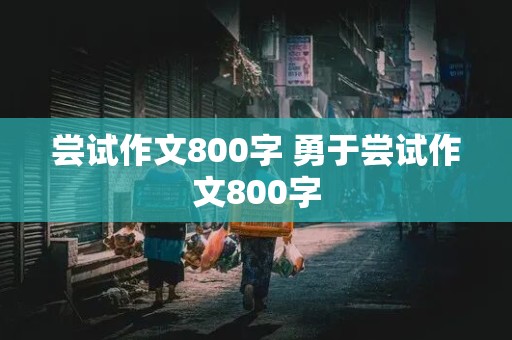 尝试作文800字 勇于尝试作文800字